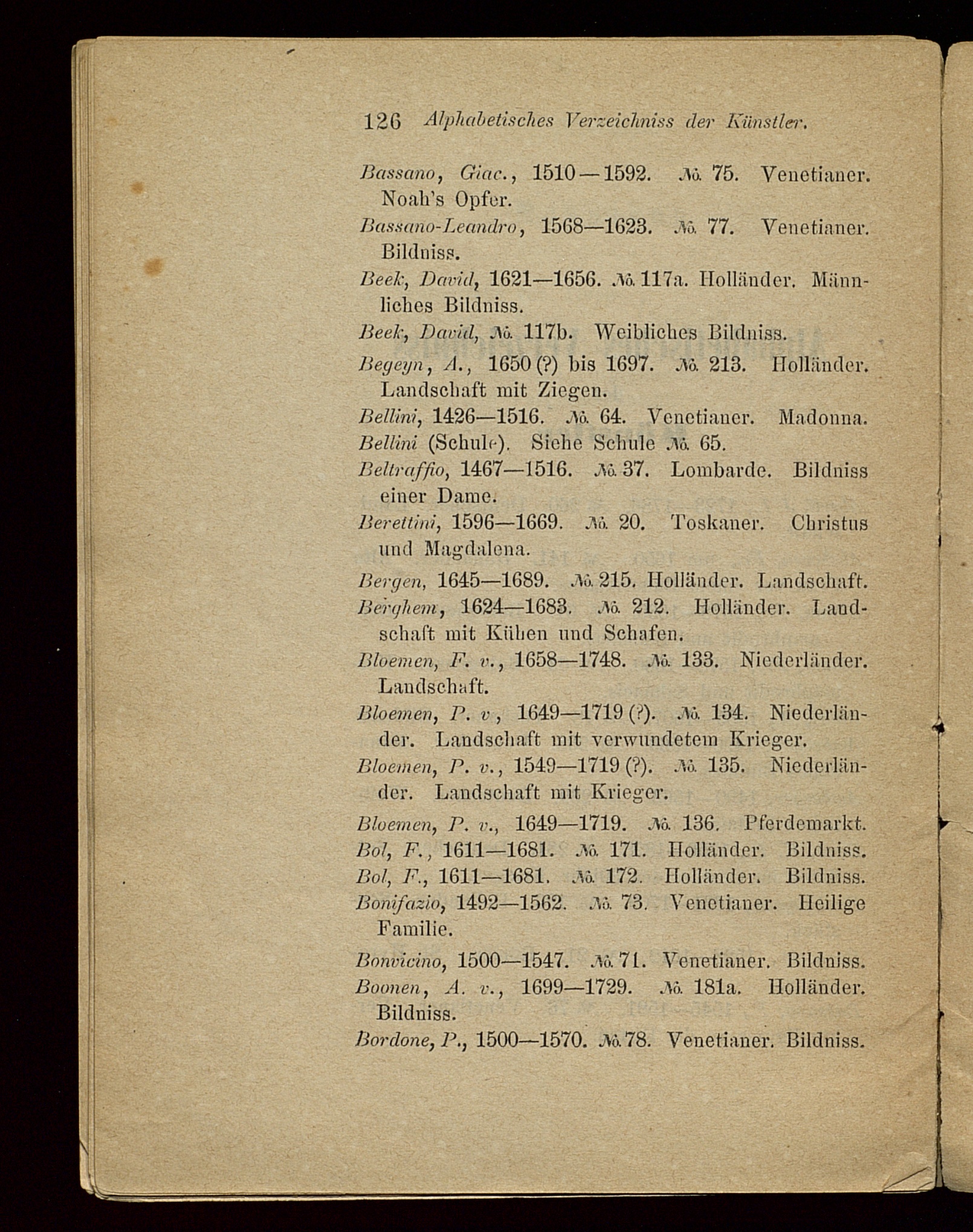 126 Alphabetisches Verzeichniss der Künstler.

Bassano, Giac., 1510—1592. № 75. Venetianer. Noah's Opfer.

Bassano-Leandro, 1568—1623. № 77. Venetianer. Bildniss.

Beek, David, 1621—1656. № 117a. Holländer. Männliches Bildniss.

Beek, David, № 117b. Weibliches Bildniss.

Begeyn, A., 1650 (?) bis 1697. № 213. Holländer. Landschaft mit Ziegen.

Bellini, 1426—1516. № 64. Venetianer. Madonna.

Bellini (Schule). Siehe Schule № 65.

Beltraffio, 1467—1516. № 37. Lombarde. Bildniss einer Dame.

Berettini, 1596—1669. № 20. Toskaner. Christus und Magdalena.

Bergen, 1645—1689. № 215. Holländer. Landschaft.

Berghem, 1624—1683. № 212. Holländer. Landschaft mit Kühen und Schafen.

Bloemen, F. v., 1658—1748. № 133. Niederländer. Landschaft.

Bloemen, P. v, 1649—1719 (?). № 134. Niederländer. Landschaft mit verwundetem Krieger.

Bloemen, P. v., 1549—1719 (?). № 135. Niederländer. Landschaft mit Krieger.

Bloemen, P. v., 1649—1719. № 136. Pferdemarkt.

Bol, F., 1611—1681. № 171. Holländer. Bildniss.

Bol, F., 1611—1681. № 172. Holländer. Bildniss.

Bonifazio, 1492—1562. № 73. Venetianer. Heilige Familie.

Bonvicino, 1500—1547. № 71. Venetianer. Bildniss.

Boonen, A. v., 1699—1729. № 181a. Holländer. Bildniss.

Bordone, P., 1500—1570. № 78. Venetianer. Bildniss.